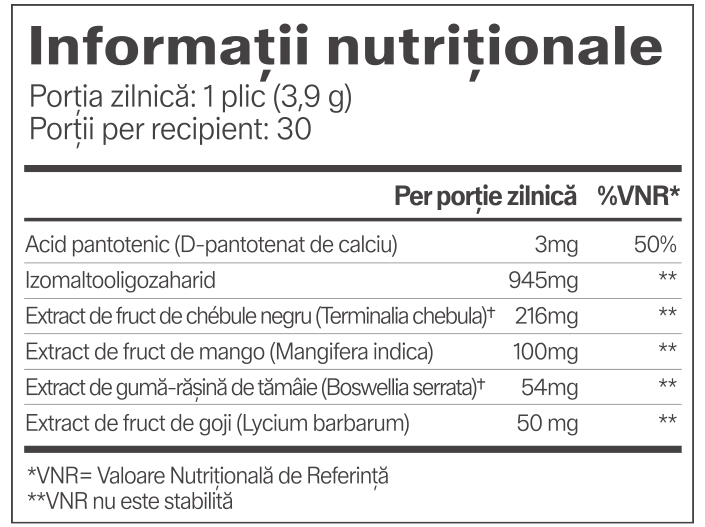 Informații nutriționale
Porția zilnică: 1 plic (3,9 g)
Porții per recipient: 30

| | Per porție zilnică | %VNR* |
|---|---|---|
| Acid pantotenic (D-pantotenat de calciu) | 3mg | 50% |
| Izomaltooligozaharid | 945mg | ** |
| Extract de fruct de chébule negru (Terminalia chebula)† | 216mg | ** |
| Extract de fruct de mango (Mangifera indica) | 100mg | ** |
| Extract de gumă-rășină de tămâie (Boswellia serrata)† | 54mg | ** |
| Extract de fruct de goji (Lycium barbarum) | 50 mg | ** |

*VNR= Valoare Nutrițională de Referință
**VNR nu este stabilită